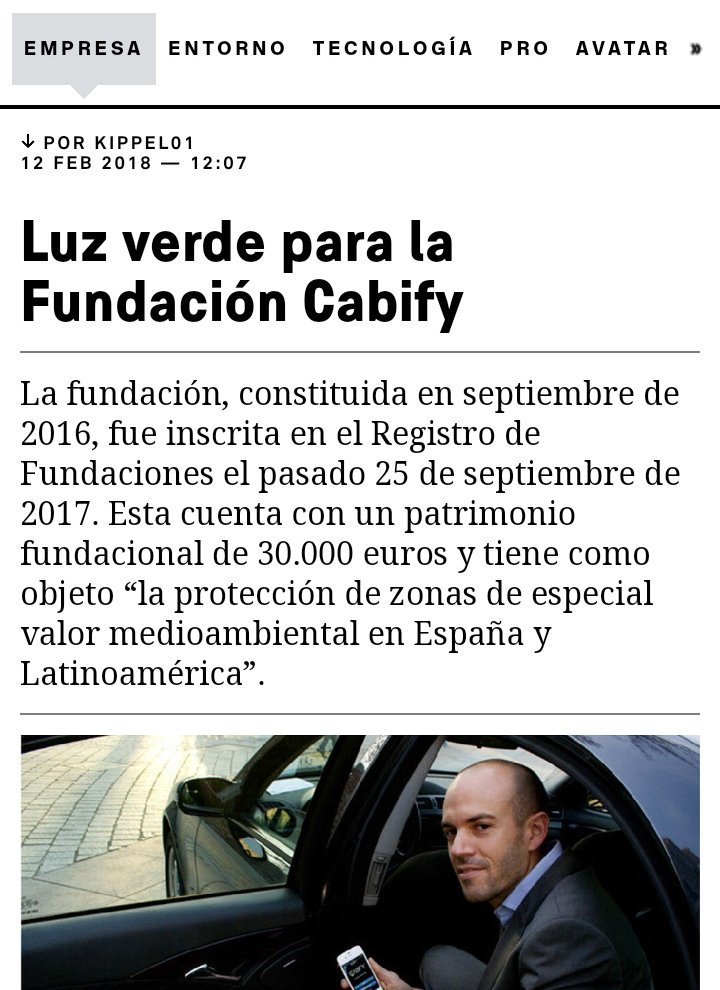 EMPRESA ENTORNO TECNOLOGÍA PRO AVATAR »

↓ POR KIPPEL01
12 FEB 2018 — 12:07

Luz verde para la Fundación Cabify

La fundación, constituida en septiembre de 2016, fue inscrita en el Registro de Fundaciones el pasado 25 de septiembre de 2017. Esta cuenta con un patrimonio fundacional de 30.000 euros y tiene como objeto “la protección de zonas de especial valor medioambiental en España y Latinoamérica”.